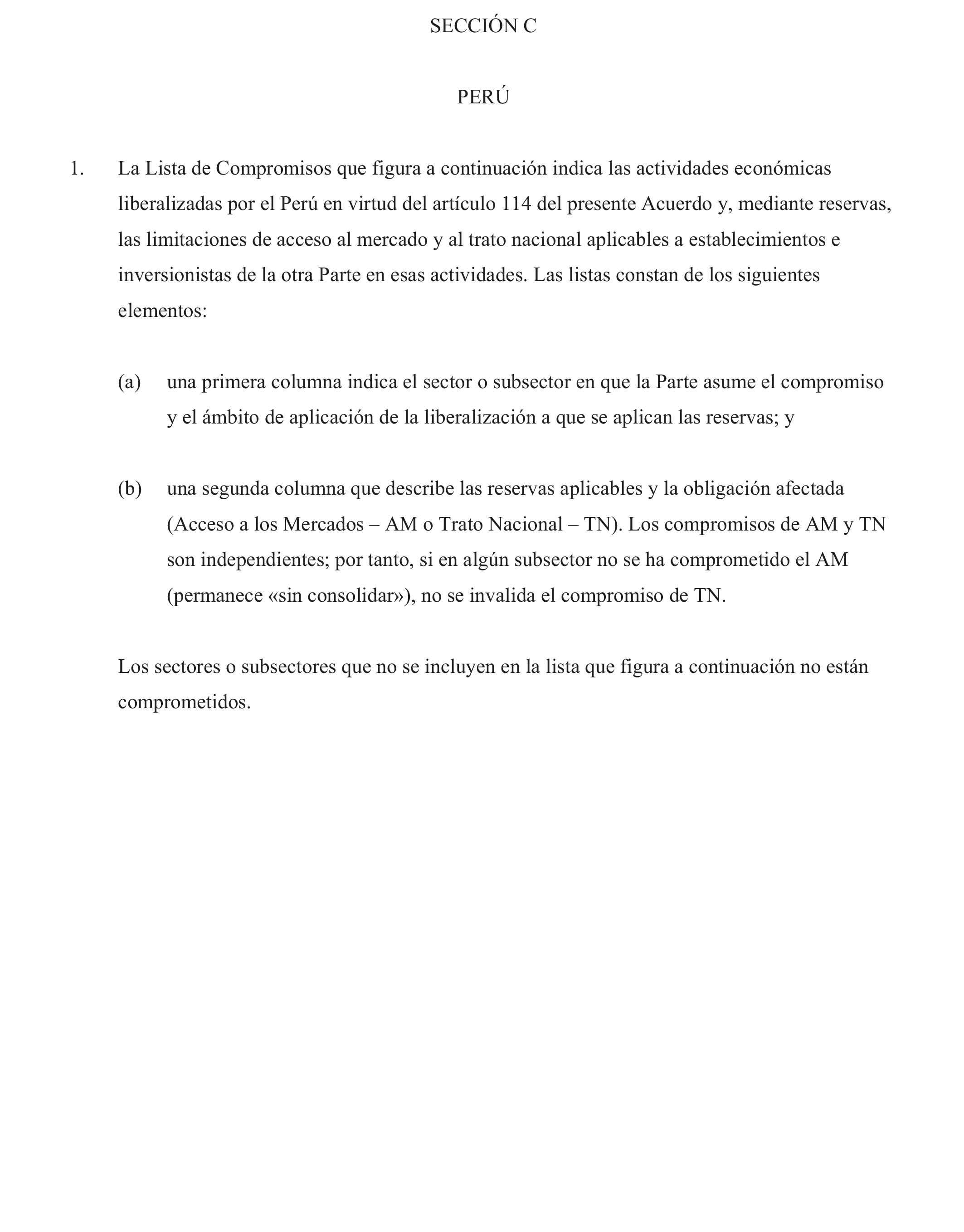 SECCIÓN C

PERÚ

1. La Lista de Compromisos que figura a continuación indica las actividades económicas liberalizadas por el Perú en virtud del artículo 114 del presente Acuerdo y, mediante reservas, las limitaciones de acceso al mercado y al trato nacional aplicables a establecimientos e inversionistas de la otra Parte en esas actividades. Las listas constan de los siguientes elementos:

(a) una primera columna indica el sector o subsector en que la Parte asume el compromiso y el ámbito de aplicación de la liberalización a que se aplican las reservas; y

(b) una segunda columna que describe las reservas aplicables y la obligación afectada (Acceso a los Mercados – AM o Trato Nacional – TN). Los compromisos de AM y TN son independientes; por tanto, si en algún subsector no se ha comprometido el AM (permanece «sin consolidar»), no se invalida el compromiso de TN.

Los sectores o subsectores que no se incluyen en la lista que figura a continuación no están comprometidos.